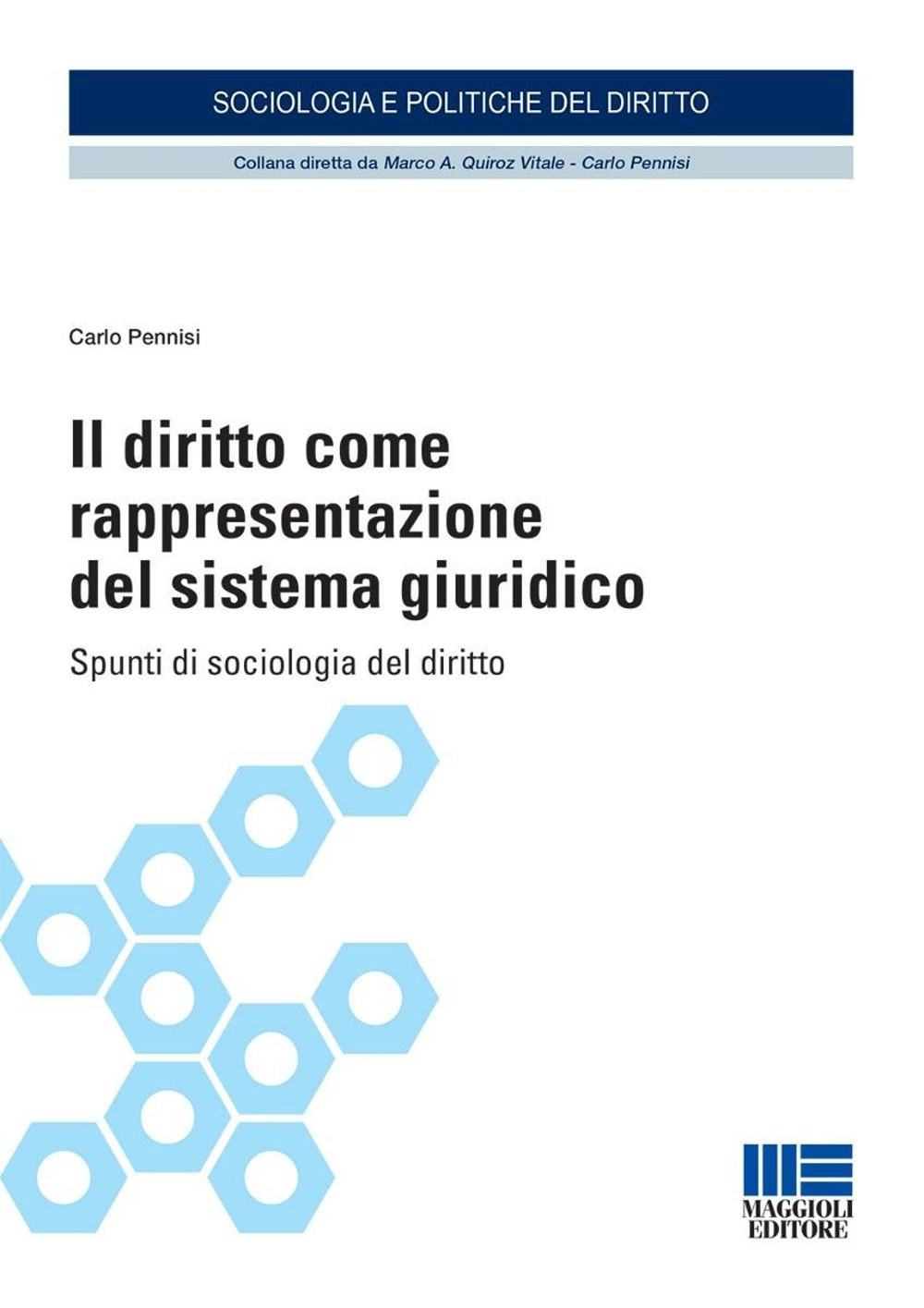 SOCIOLOGIA E POLITICHE DEL DIRITTO

Collana diretta da Marco A. Quiroz Vitale - Carlo Pennisi

Carlo Pennisi

Il diritto come rappresentazione del sistema giuridico

Spunti di sociologia del diritto

MAGGIOLI EDITORE